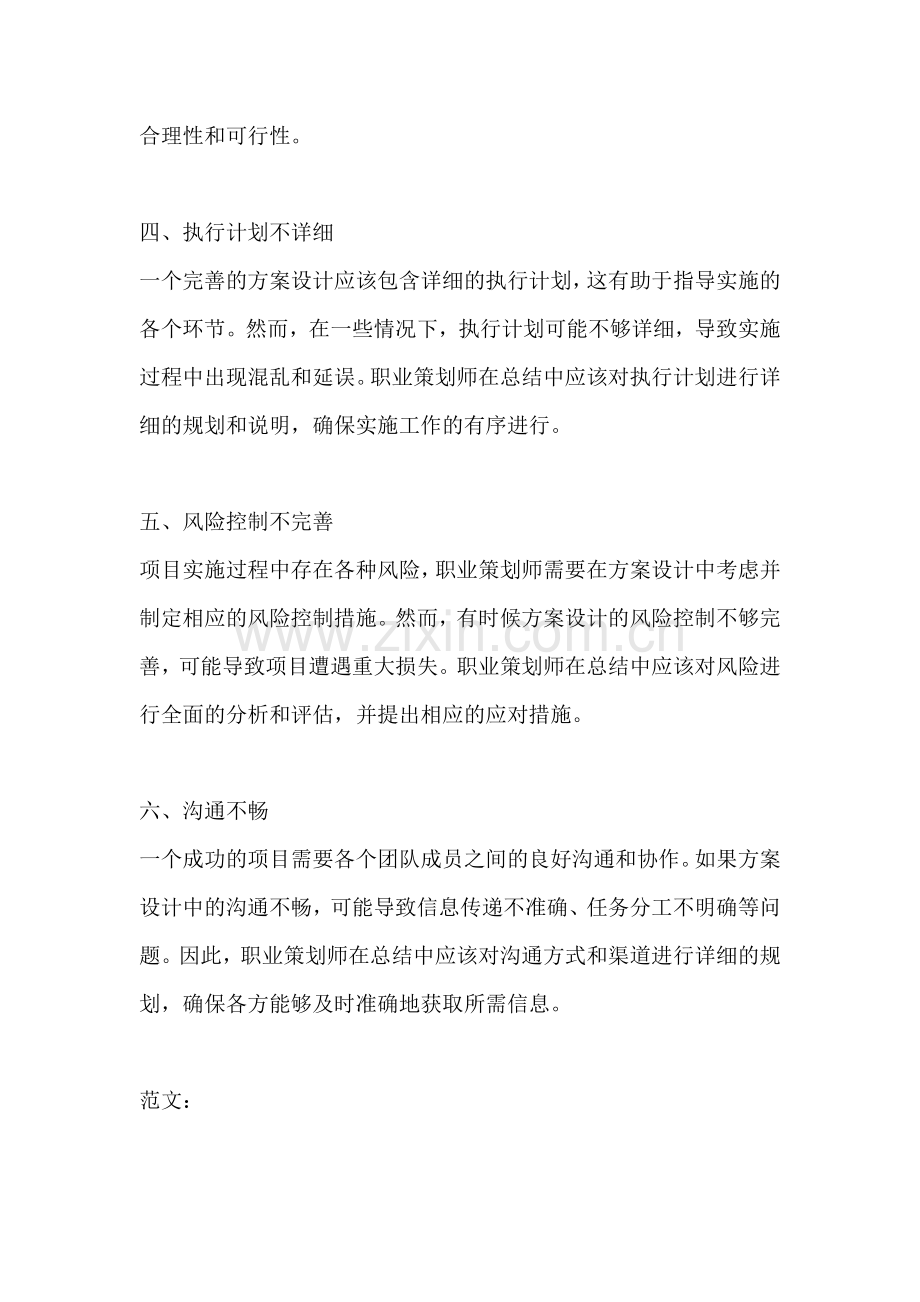 合理性和可行性。

四、执行计划不详细

一个完善的方案设计应该包含详细的执行计划，这有助于指导实施的各个环节。然而，在一些情况下，执行计划可能不够详细，导致实施过程中出现混乱和延误。职业策划师在总结中应该对执行计划进行详细的规划和说明，确保实施工作的有序进行。

五、风险控制不完善

项目实施过程中存在各种风险，职业策划师需要在方案设计中考虑并制定相应的风险控制措施。然而，有时候方案设计的风险控制不够完善，可能导致项目遭遇重大损失。职业策划师在总结中应该对风险进行全面的分析和评估，并提出相应的应对措施。

六、沟通不畅

一个成功的项目需要各个团队成员之间的良好沟通和协作。如果方案设计中的沟通不畅，可能导致信息传递不准确、任务分工不明确等问题。因此，职业策划师在总结中应该对沟通方式和渠道进行详细的规划，确保各方能够及时准确地获取所需信息。

范文：

www.zixin.com.cn